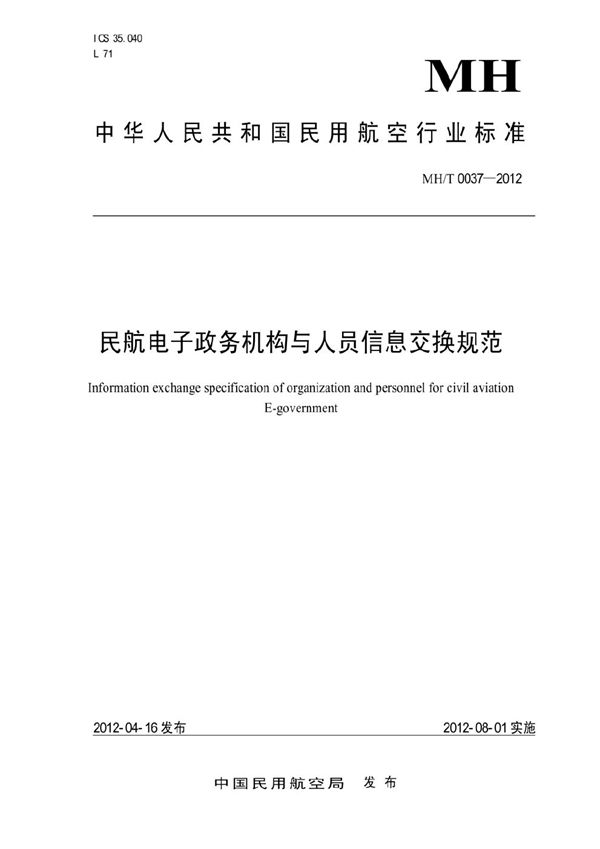 ICS 35.040
L 71

MH

中华人民共和国民用航空行业标准

MH/T 0037—2012

民航电子政务机构与人员信息交换规范

Information exchange specification of organization and personnel for civil aviation E-government

2012-04-16发布

2012-08-01实施

中国民用航空局 发布